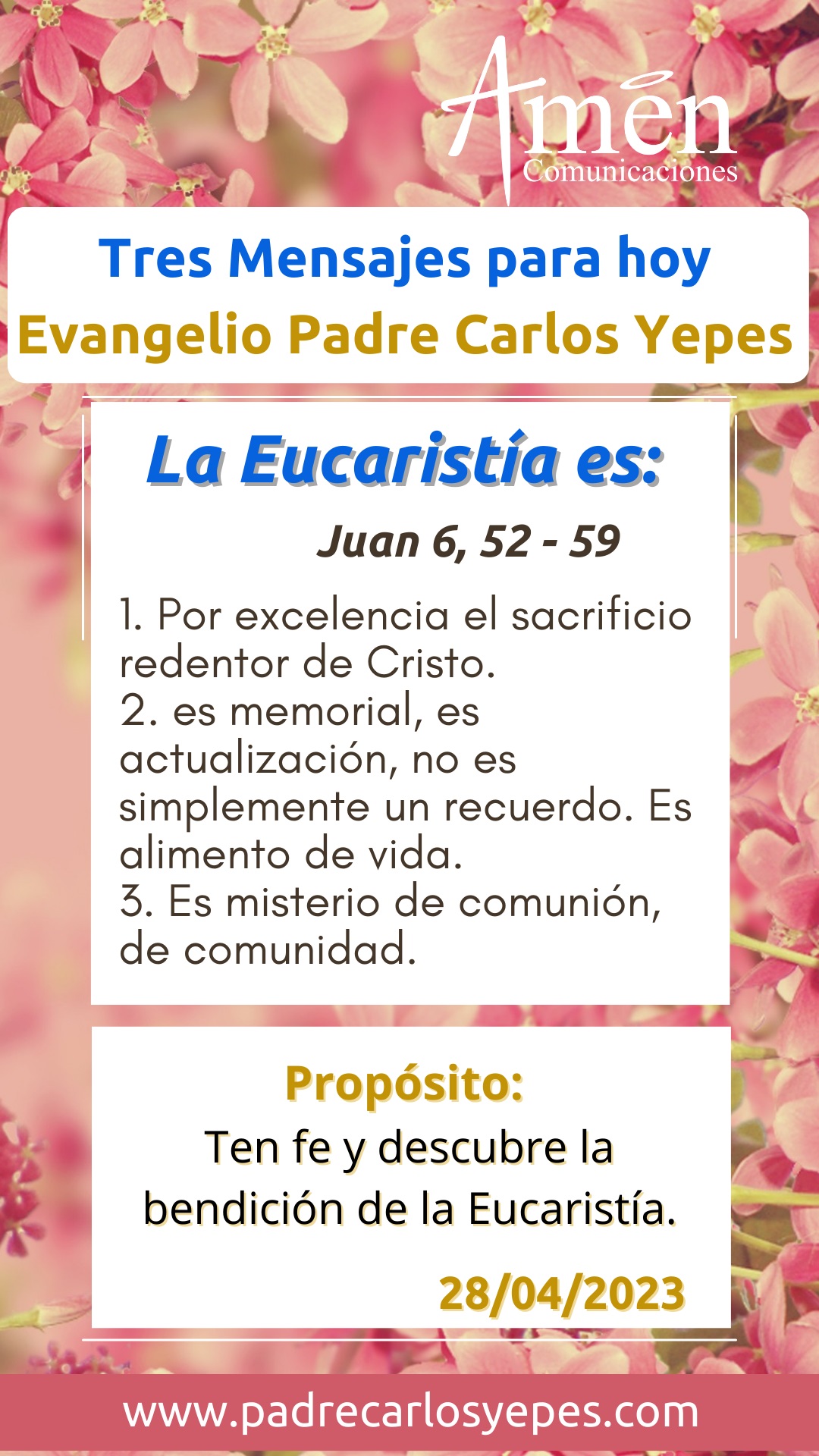 Amén
Comunicaciones

Tres Mensajes para hoy
Evangelio Padre Carlos Yepes

La Eucaristía es:

Juan 6, 52 - 59

1. Por excelencia el sacrificio redentor de Cristo.
2. es memorial, es actualización, no es simplemente un recuerdo. Es alimento de vida.
3. Es misterio de comunión, de comunidad.

Propósito:
Ten fe y descubre la bendición de la Eucaristía.

28/04/2023

www.padrecarlosyepes.com